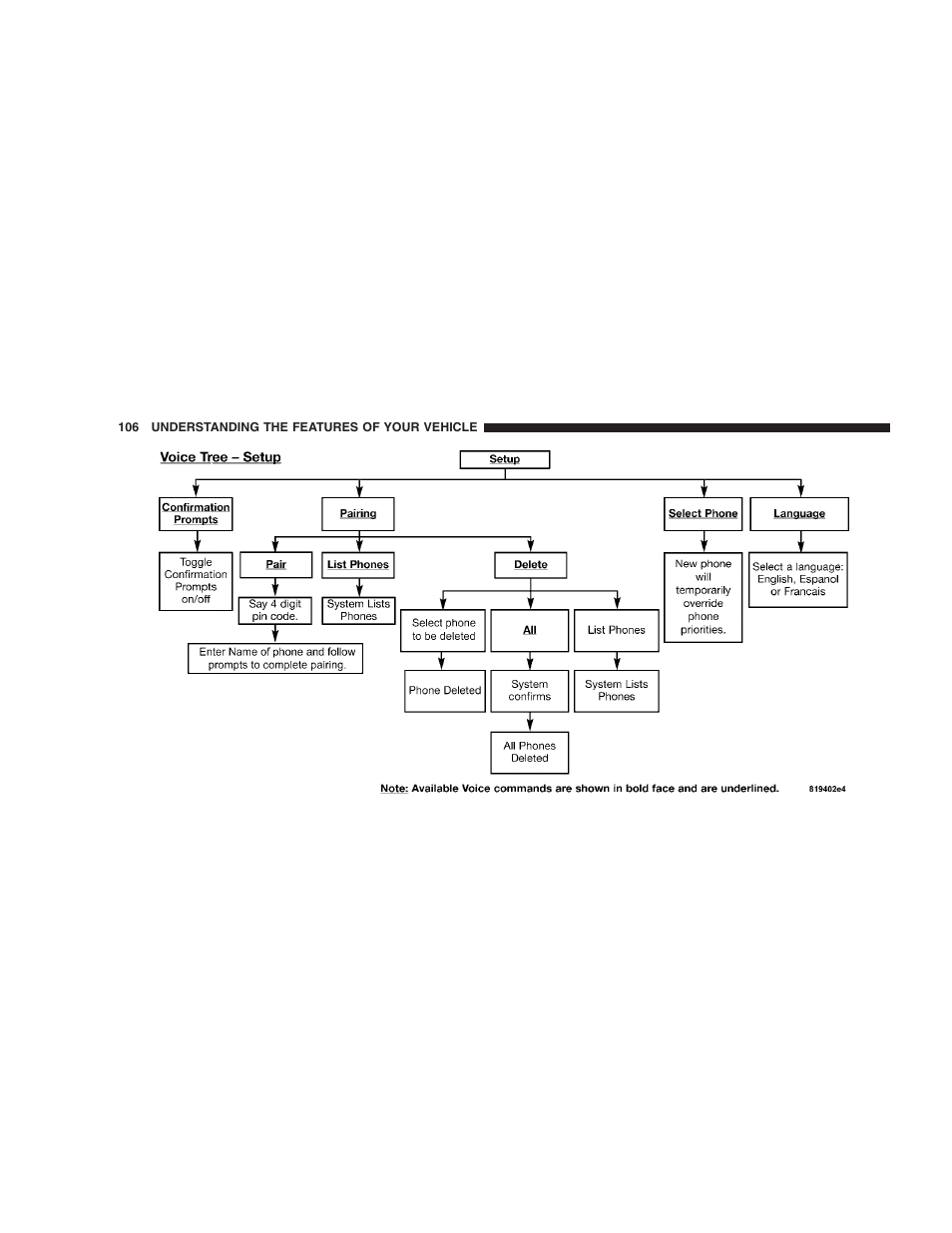 106 UNDERSTANDING THE FEATURES OF YOUR VEHICLE

Voice Tree – Setup

Setup

Confirmation Prompts

Toggle Confirmation Prompts on/off

Pairing

Pair

Say 4 digit pin code.

Enter Name of phone and follow prompts to complete pairing.

List Phones

System Lists Phones

Delete

Select phone to be deleted

Phone Deleted

All

System confirms

All Phones Deleted

List Phones

System Lists Phones

Select Phone

New phone will temporarily override phone priorities.

Language

Select a language: English, Espanol or Francais

Note: Available Voice commands are shown in bold face and are underlined.

819402e4